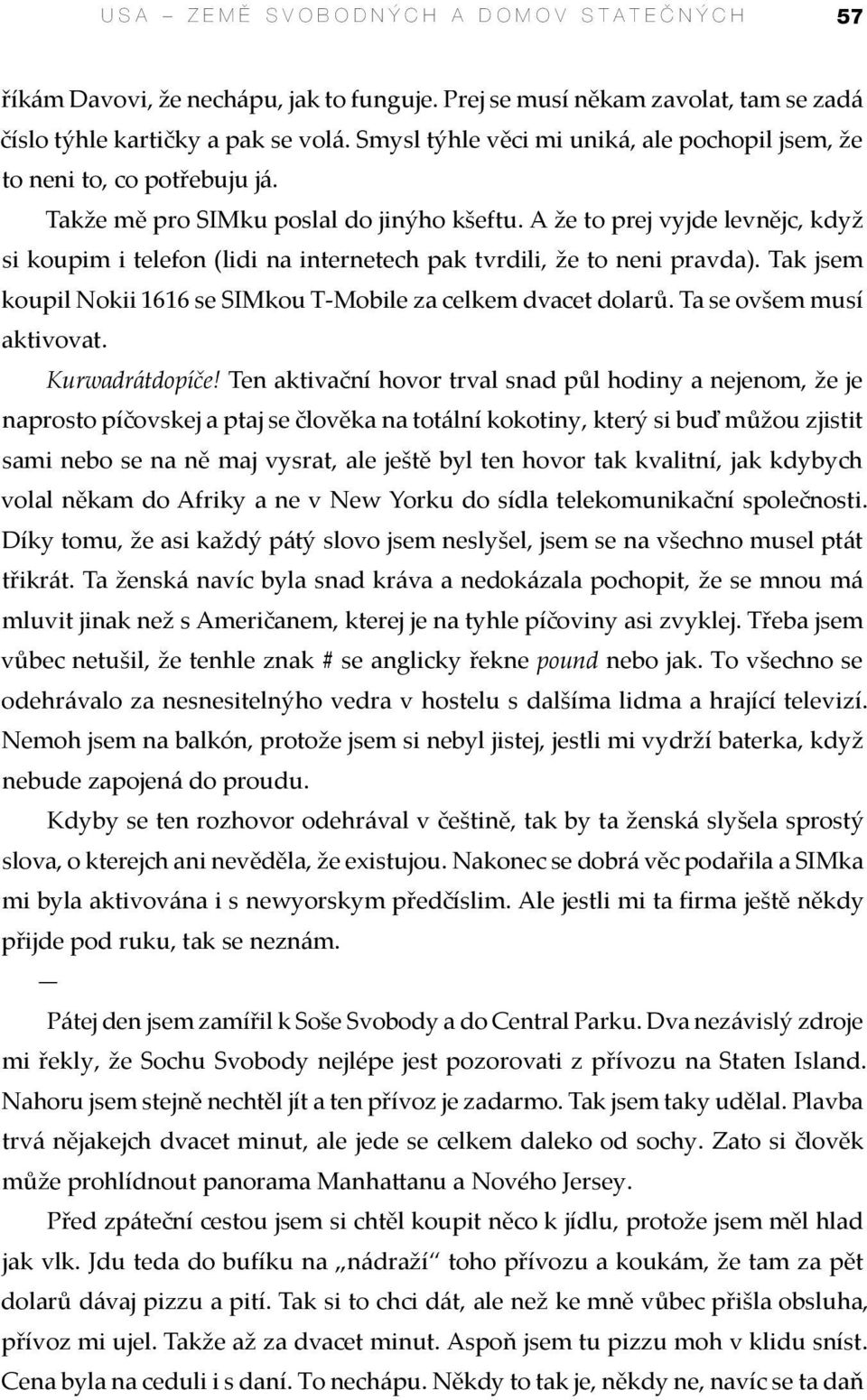 USA – ZEMĚ SVOBODNÝCH A DOMOV STATEČNÝCH 57

říkám Davovi, že nechápu, jak to funguje. Prej se musí někam zavolat, tam se zadá číslo týhle kartičky a pak se volá. Smysl týhle věci mi uniká, ale pochopil jsem, že to neni to, co potřebuju já.

Takže mě pro SIMku poslal do jinýho kšeftu. A že to prej vyjde levnějc, když si koupim i telefon (lidi na internetech pak tvrdili, že to neni pravda). Tak jsem koupil Nokii 1616 se SIMkou T-Mobile za celkem dvacet dolarů. Ta se ovšem musí aktivovat.

Kurwadrátdopíče! Ten aktivační hovor trval snad půl hodiny a nejenom, že je naprosto píčovskej a ptaj se člověka na totální kokotiny, který si buď můžou zjistit sami nebo se na ně maj vysrat, ale ještě byl ten hovor tak kvalitní, jak kdybych volal někam do Afriky a ne v New Yorku do sídla telekomunikační společnosti. Díky tomu, že asi každý pátý slovo jsem neslyšel, jsem se na všechno musel ptát třikrát. Ta ženská navíc byla snad kráva a nedokázala pochopit, že se mnou má mluvit jinak než s Američanem, kterej je na tyhle píčoviny asi zvyklej. Třeba jsem vůbec netušil, že tenhle znak # se anglicky řekne pound nebo jak. To všechno se odehrávalo za nesnesitelnýho vedra v hostelu s dalšíma lidma a hrající televizí. Nemoh jsem na balkón, protože jsem si nebyl jistej, jestli mi vydrží baterka, když nebude zapojená do proudu.

Kdyby se ten rozhovor odehrával v češtině, tak by ta ženská slyšela sprostý slova, o kterejch ani nevěděla, že existujou. Nakonec se dobrá věc podařila a SIMka mi byla aktivována i s newyorskym předčíslim. Ale jestli mi ta firma ještě někdy přijde pod ruku, tak se neznám.

—

Pátej den jsem zamířil k Soše Svobody a do Central Parku. Dva nezávislý zdroje mi řekly, že Sochu Svobody nejlépe jest pozorovati z přívozu na Staten Island. Nahoru jsem stejně nechtěl jít a ten přívoz je zadarmo. Tak jsem taky udělal. Plavba trvá nějakejch dvacet minut, ale jede se celkem daleko od sochy. Zato si člověk může prohlídnout panorama Manhattanu a Nového Jersey.

Před zpáteční cestou jsem si chtěl koupit něco k jídlu, protože jsem měl hlad jak vlk. Jdu teda do bufíku na „nádraží“ toho přívozu a koukám, že tam za pět dolarů dávaj pizzu a pití. Tak si to chci dát, ale než ke mně vůbec přišla obsluha, přívoz mi ujel. Takže až za dvacet minut. Aspoň jsem tu pizzu moh v klidu sníst. Cena byla na ceduli i s daní. To nechápu. Někdy to tak je, někdy ne, navíc se ta daň